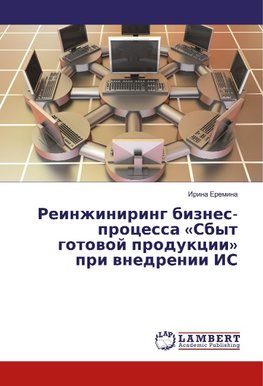 Ирина Еремина

Реинжиниринг бизнес-процесса «Сбыт готовой продукции» при внедрении ИС

LAP LAMBERT Academic Publishing